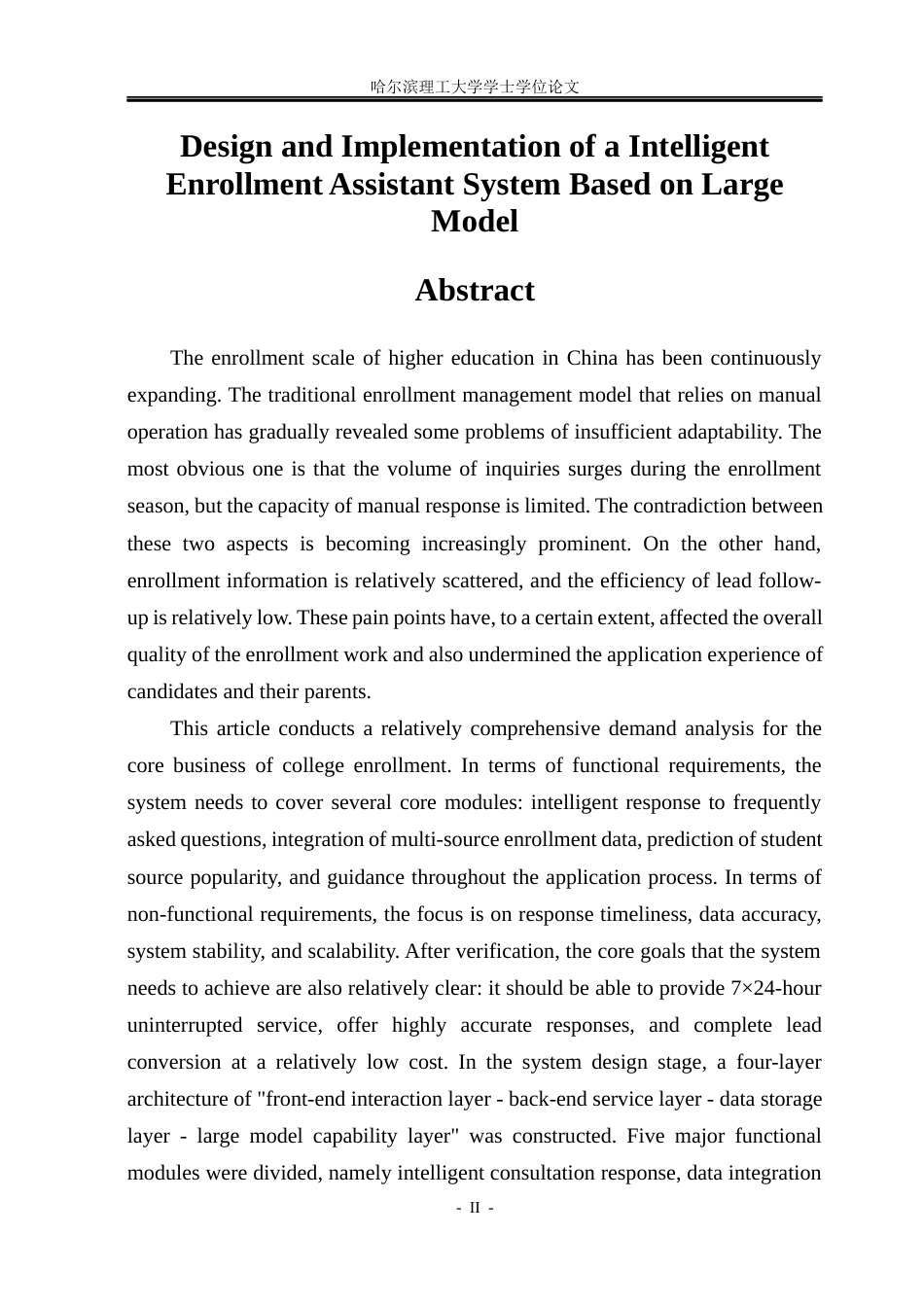 哈尔滨理工大学学士学位论文

Design and Implementation of a Intelligent Enrollment Assistant System Based on Large Model

Abstract

The enrollment scale of higher education in China has been continuously expanding. The traditional enrollment management model that relies on manual operation has gradually revealed some problems of insufficient adaptability. The most obvious one is that the volume of inquiries surges during the enrollment season, but the capacity of manual response is limited. The contradiction between these two aspects is becoming increasingly prominent. On the other hand, enrollment information is relatively scattered, and the efficiency of lead follow-up is relatively low. These pain points have, to a certain extent, affected the overall quality of the enrollment work and also undermined the application experience of candidates and their parents.

This article conducts a relatively comprehensive demand analysis for the core business of college enrollment. In terms of functional requirements, the system needs to cover several core modules: intelligent response to frequently asked questions, integration of multi-source enrollment data, prediction of student source popularity, and guidance throughout the application process. In terms of non-functional requirements, the focus is on response timeliness, data accuracy, system stability, and scalability. After verification, the core goals that the system needs to achieve are also relatively clear: it should be able to provide 7×24-hour uninterrupted service, offer highly accurate responses, and complete lead conversion at a relatively low cost. In the system design stage, a four-layer architecture of "front-end interaction layer - back-end service layer - data storage layer - large model capability layer" was constructed. Five major functional modules were divided, namely intelligent consultation response, data integration

- II -